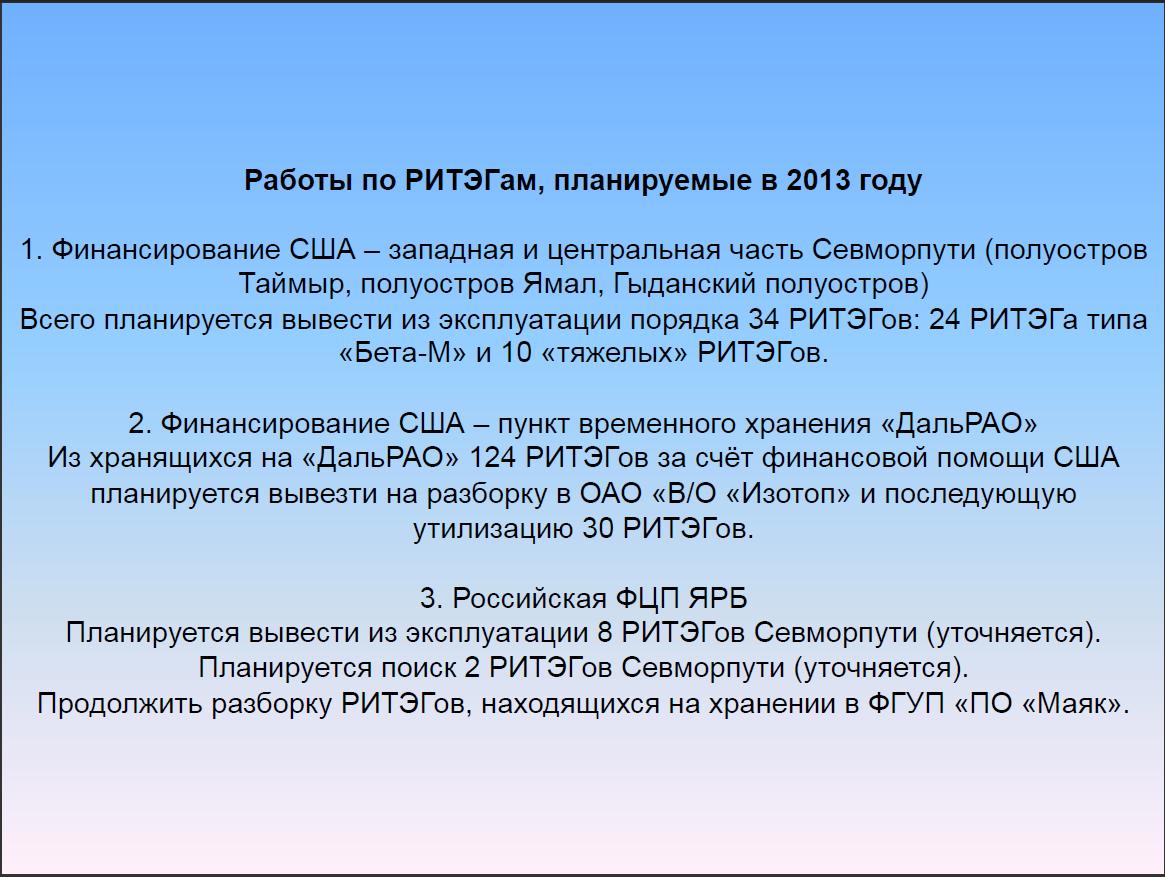 Работы по РИТЭГам, планируемые в 2013 году

1. Финансирование США – западная и центральная часть Севморпути (полуостров Таймыр, полуостров Ямал, Гыданский полуостров)
Всего планируется вывести из эксплуатации порядка 34 РИТЭГов: 24 РИТЭГа типа «Бета-М» и 10 «тяжелых» РИТЭГов.

2. Финансирование США – пункт временного хранения «ДальРАО»
Из хранящихся на «ДальРАО» 124 РИТЭГов за счёт финансовой помощи США планируется вывезти на разборку в ОАО «В/О «Изотоп» и последующую утилизацию 30 РИТЭГов.

3. Российская ФЦП ЯРБ
Планируется вывести из эксплуатации 8 РИТЭГов Севморпути (уточняется).
Планируется поиск 2 РИТЭГов Севморпути (уточняется).
Продолжить разборку РИТЭГов, находящихся на хранении в ФГУП «ПО «Маяк».